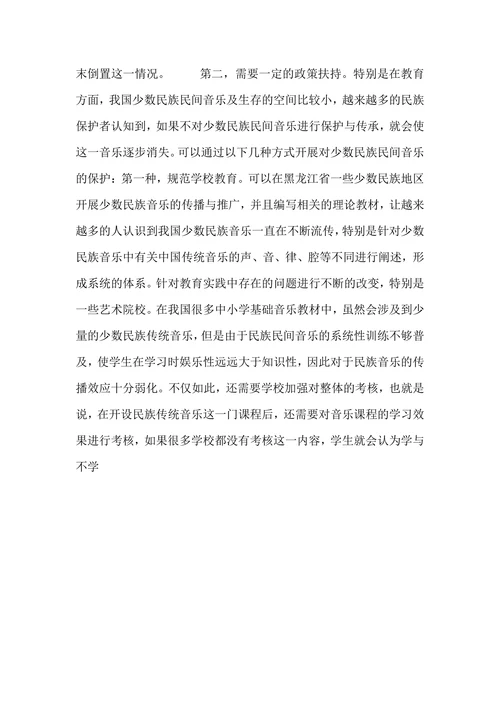 末倒置这一情况。　　第二，需要一定的政策扶持。特别是在教育方面，我国少数民族民间音乐及生存的空间比较小，越来越多的民族保护者认知到，如果不对少数民族民间音乐进行保护与传承，就会使这一音乐逐步消失。可以通过以下几种方式开展对少数民族民间音乐的保护：第一种，规范学校教育。可以在黑龙江省一些少数民族地区开展少数民族音乐的传播与推广，并且编写相关的理论教材，让越来越多的人认识到我国少数民族音乐一直在不断流传，特别是针对少数民族音乐中有关中国传统音乐的声、音、律、腔等不同进行阐述，形成系统的体系。针对教育实践中存在的问题进行不断的改变，特别是一些艺术院校。在我国很多中小学基础音乐教材中，虽然会涉及到少量的少数民族传统音乐，但是由于民族民间音乐的系统性训练不够普及，使学生在学习时娱乐性远远大于知识性，因此对于民族音乐的传播效应十分弱化。不仅如此，还需要学校加强对整体的考核，也就是说，在开设民族传统音乐这一门课程后，还需要对音乐课程的学习效果进行考核，如果很多学校都没有考核这一内容，学生就会认为学与不学